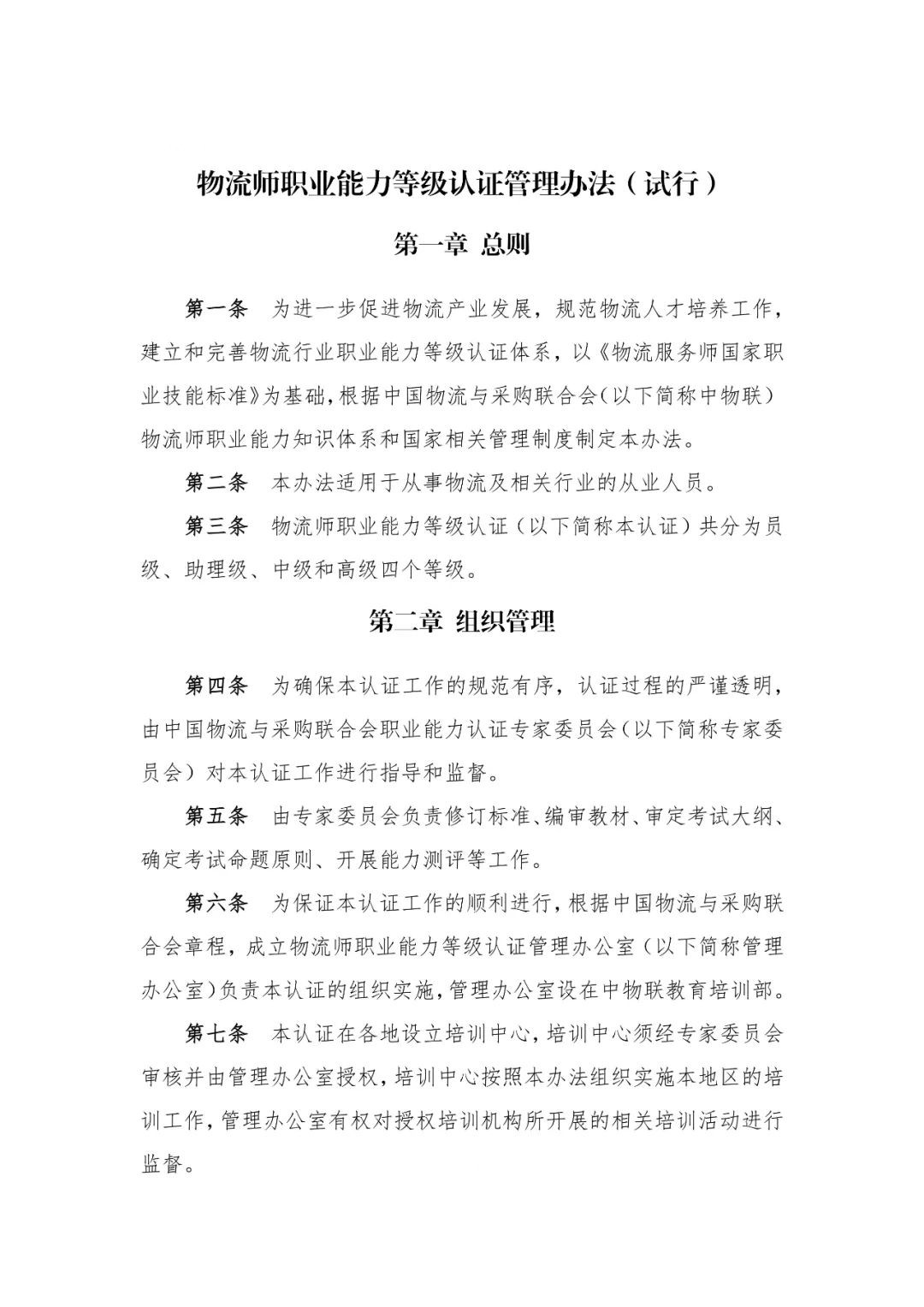 物流师职业能力等级认证管理办法（试行）

第一章 总则

第一条 为进一步促进物流产业发展，规范物流人才培养工作，建立和完善物流行业职业能力等级认证体系，以《物流服务师国家职业技能标准》为基础，根据中国物流与采购联合会（以下简称中物联）物流师职业能力知识体系和国家相关管理制度制定本办法。

第二条 本办法适用于从事物流及相关行业的从业人员。

第三条 物流师职业能力等级认证（以下简称本认证）共分为员级、助理级、中级和高级四个等级。

第二章 组织管理

第四条 为确保本认证工作的规范有序，认证过程的严谨透明，由中国物流与采购联合会职业能力认证专家委员会（以下简称专家委员会）对本认证工作进行指导和监督。

第五条 由专家委员会负责修订标准、编审教材、审定考试大纲、确定考试命题原则、开展能力测评等工作。

第六条 为保证本认证工作的顺利进行，根据中国物流与采购联合会章程，成立物流师职业能力等级认证管理办公室（以下简称管理办公室）负责本认证的组织实施，管理办公室设在中物联教育培训部。

第七条 本认证在各地设立培训中心，培训中心须经专家委员会审核并由管理办公室授权，培训中心按照本办法组织实施本地区的培训工作，管理办公室有权对授权培训机构所开展的相关培训活动进行监督。